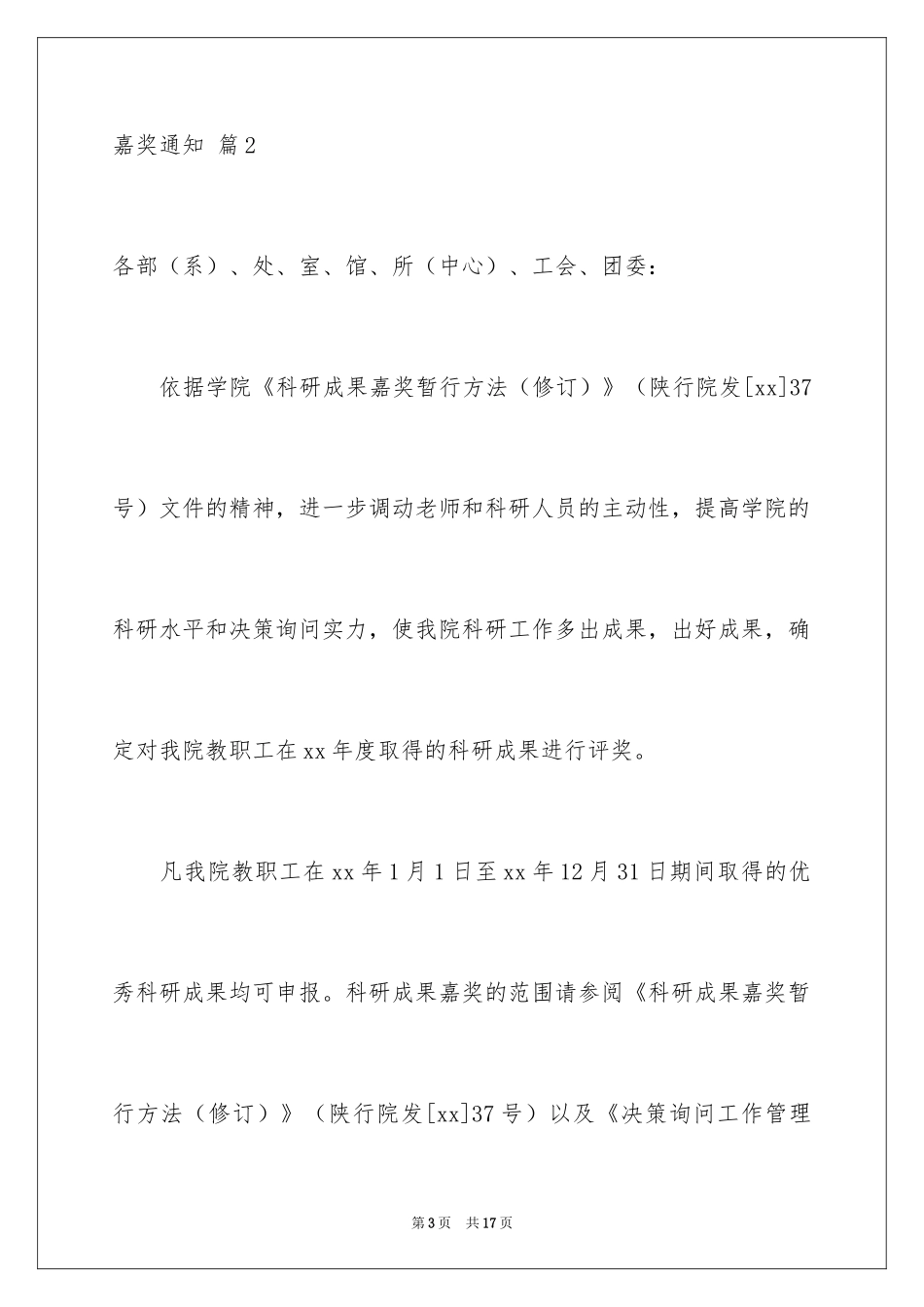 嘉奖通知 篇2

各部（系）、处、室、馆、所（中心）、工会、团委：

依据学院《科研成果嘉奖暂行方法（修订）》（陕行院发[xx]37号）文件的精神，进一步调动老师和科研人员的主动性，提高学院的科研水平和决策询问实力，使我院科研工作多出成果，出好成果，确定对我院教职工在xx年度取得的科研成果进行评奖。

凡我院教职工在xx年1月1日至xx年12月31日期间取得的优秀科研成果均可申报。科研成果嘉奖的范围请参阅《科研成果嘉奖暂行方法（修订）》（陕行院发[xx]37号）以及《决策询问工作管理

第3页 共17页